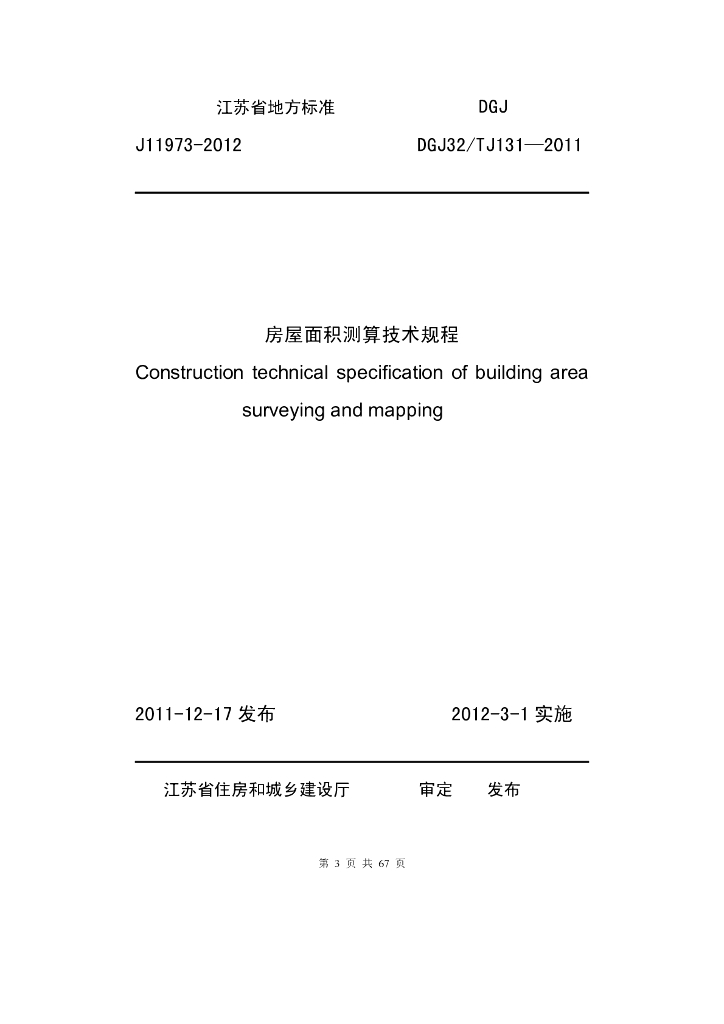 江苏省地方标准 DGJ

J11973-2012 DGJ32/TJ131—2011

房屋面积测算技术规程

Construction technical specification of building area surveying and mapping

2011-12-17发布 2012-3-1实施

江苏省住房和城乡建设厅 审定 发布

第3页共67页